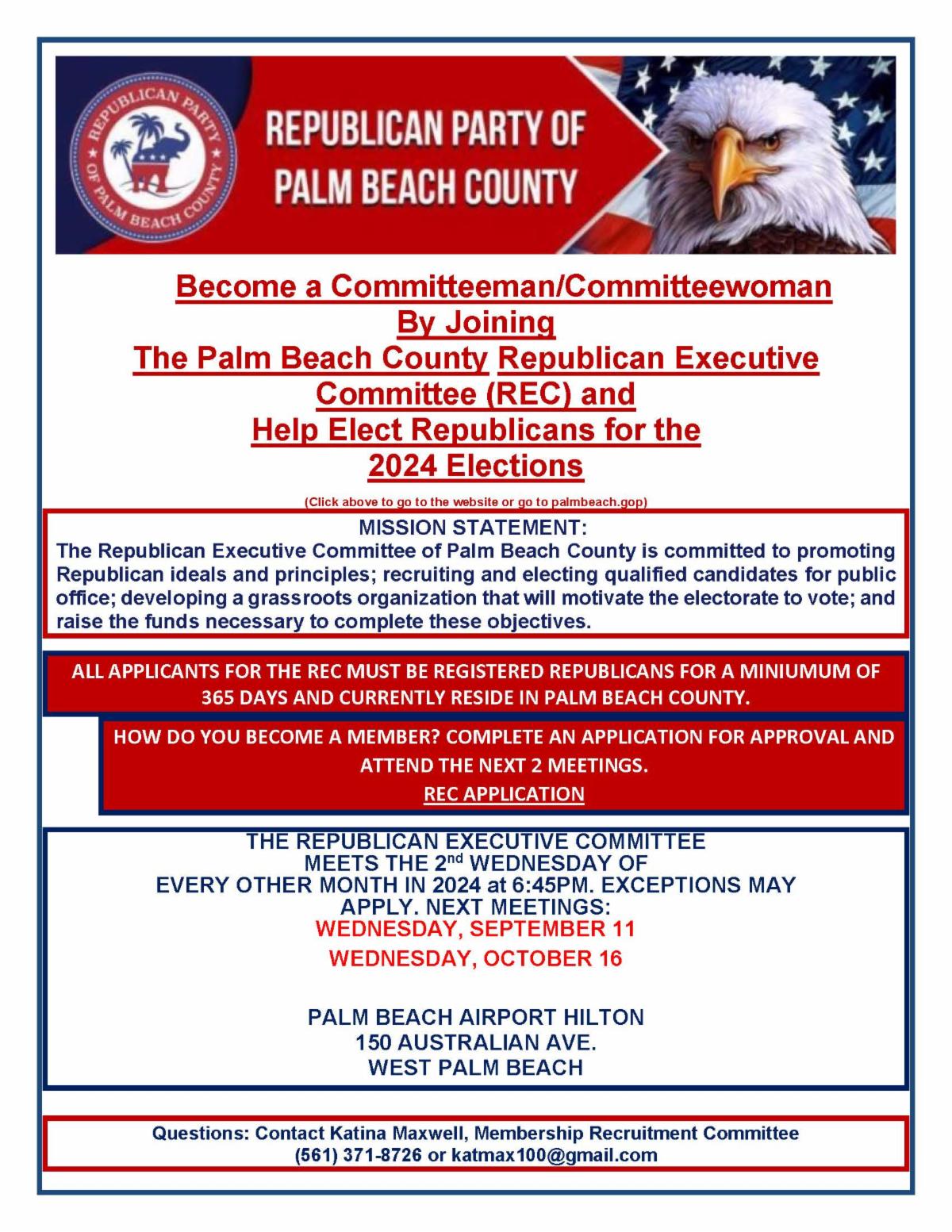 REPUBLICAN PARTY OF PALM BEACH COUNTY

REPUBLICAN PARTY OF PALM BEACH COUNTY

Become a Committeeman/Committeewoman By Joining The Palm Beach County Republican Executive Committee (REC) and Help Elect Republicans for the 2024 Elections

(Click above to go to the website or go to palmbeach.gop)

MISSION STATEMENT:
The Republican Executive Committee of Palm Beach County is committed to promoting Republican ideals and principles; recruiting and electing qualified candidates for public office; developing a grassroots organization that will motivate the electorate to vote; and raise the funds necessary to complete these objectives.

ALL APPLICANTS FOR THE REC MUST BE REGISTERED REPUBLICANS FOR A MINIUMUM OF 365 DAYS AND CURRENTLY RESIDE IN PALM BEACH COUNTY.

HOW DO YOU BECOME A MEMBER? COMPLETE AN APPLICATION FOR APPROVAL AND ATTEND THE NEXT 2 MEETINGS.
REC APPLICATION

THE REPUBLICAN EXECUTIVE COMMITTEE MEETS THE 2$^{nd}$ WEDNESDAY OF EVERY OTHER MONTH IN 2024 at 6:45PM. EXCEPTIONS MAY APPLY. NEXT MEETINGS:
WEDNESDAY, SEPTEMBER 11
WEDNESDAY, OCTOBER 16

PALM BEACH AIRPORT HILTON
150 AUSTRALIAN AVE.
WEST PALM BEACH

Questions: Contact Katina Maxwell, Membership Recruitment Committee
(561) 371-8726 or katmax100@gmail.com